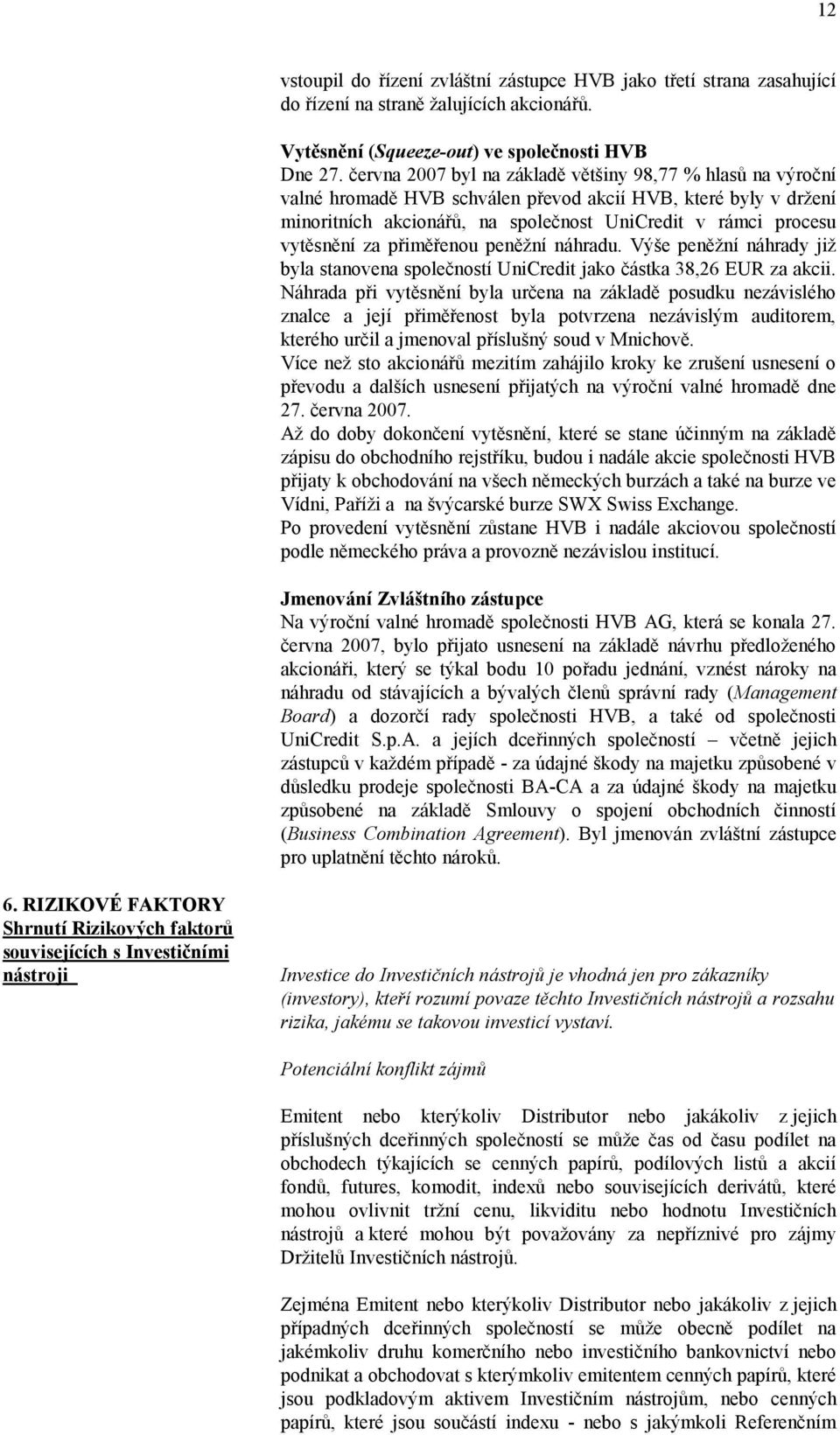 12

vstoupil do řízení zvláštní zástupce HVB jako třetí strana zasahující do řízení na straně žalujících akcionářů.

Vytěsnění (Squeeze-out) ve společnosti HVB
Dne 27. června 2007 byl na základě většiny 98,77 % hlasů na výroční valné hromadě HVB schválen převod akcií HVB, které byly v držení minoritních akcionářů, na společnost UniCredit v rámci procesu vytěsnění za přiměřenou peněžní náhradu. Výše peněžní náhrady již byla stanovena společností UniCredit jako částka 38,26 EUR za akcii. Náhrada při vytěsnění byla určena na základě posudku nezávislého znalce a její přiměřenost byla potvrzena nezávislým auditorem, kterého určil a jmenoval příslušný soud v Mnichově.
Více než sto akcionářů mezitím zahájilo kroky ke zrušení usnesení o převodu a dalších usnesení přijatých na výroční valné hromadě dne 27. června 2007.
Až do doby dokončení vytěsnění, které se stane účinným na základě zápisu do obchodního rejstříku, budou i nadále akcie společnosti HVB přijaty k obchodování na všech německých burzách a také na burze ve Vídni, Paříži a na švýcarské burze SWX Swiss Exchange.
Po provedení vytěsnění zůstane HVB i nadále akciovou společností podle německého práva a provozně nezávislou institucí.

Jmenování Zvláštního zástupce
Na výroční valné hromadě společnosti HVB AG, která se konala 27. června 2007, bylo přijato usnesení na základě návrhu předloženého akcionáři, který se týkal bodu 10 pořadu jednání, vznést nároky na náhradu od stávajících a bývalých členů správní rady (Management Board) a dozorčí rady společnosti HVB, a také od společnosti UniCredit S.p.A. a jejích dceřinných společností – včetně jejich zástupců v každém případě - za údajné škody na majetku způsobené v důsledku prodeje společnosti BA-CA a za údajné škody na majetku způsobené na základě Smlouvy o spojení obchodních činností (Business Combination Agreement). Byl jmenován zvláštní zástupce pro uplatnění těchto nároků.

6. RIZIKOVÉ FAKTORY
Shrnutí Rizikových faktorů souvisejících s Investičními nástroji

Investice do Investičních nástrojů je vhodná jen pro zákazníky (investory), kteří rozumí povaze těchto Investičních nástrojů a rozsahu rizika, jakému se takovou investicí vystaví.

Potenciální konflikt zájmů

Emitent nebo kterýkoliv Distributor nebo jakákoliv z jejich příslušných dceřinných společností se může čas od času podílet na obchodech týkajících se cenných papírů, podílových listů a akcií fondů, futures, komodit, indexů nebo souvisejících derivátů, které mohou ovlivnit tržní cenu, likviditu nebo hodnotu Investičních nástrojů a které mohou být považovány za nepříznivé pro zájmy Držitelů Investičních nástrojů.

Zejména Emitent nebo kterýkoliv Distributor nebo jakákoliv z jejich případných dceřinných společností se může obecně podílet na jakémkoliv druhu komerčního nebo investičního bankovnictví nebo podnikat a obchodovat s kterýmkoliv emitentem cenných papírů, které jsou podkladovým aktivem Investičním nástrojům, nebo cenných papírů, které jsou součástí indexu - nebo s jakýmkoli Referenčním